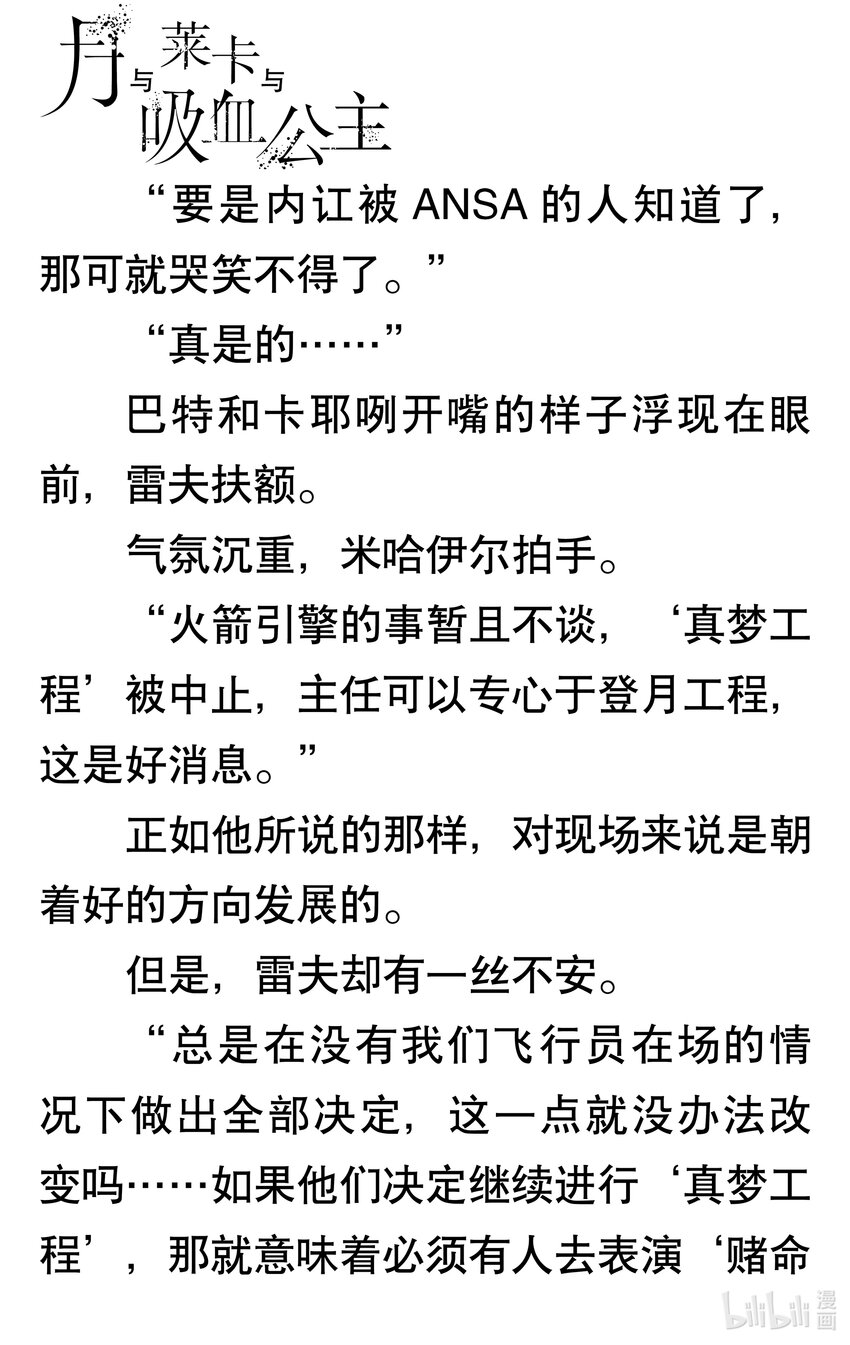 月与莱卡与吸血公主

“要是内讧被 ANSA 的人知道了，那可就哭笑不得了。”

“真是的……”

巴特和卡耶咧开嘴的样子浮现在眼前，雷夫扶额。

气氛沉重，米哈伊尔拍手。

“火箭引擎的事暂且不谈，‘真梦工程’被中止，主任可以专心于登月工程，这是好消息。”

正如他所说的那样，对现场来说是朝着好的方向发展的。

但是，雷夫却有一丝不安。

“总是在没有我们飞行员在场的情况下做出全部决定，这一点就没办法改变吗……如果他们决定继续进行‘真梦工程’，那就意味着必须有人去表演‘赌命

bilibili 漫画